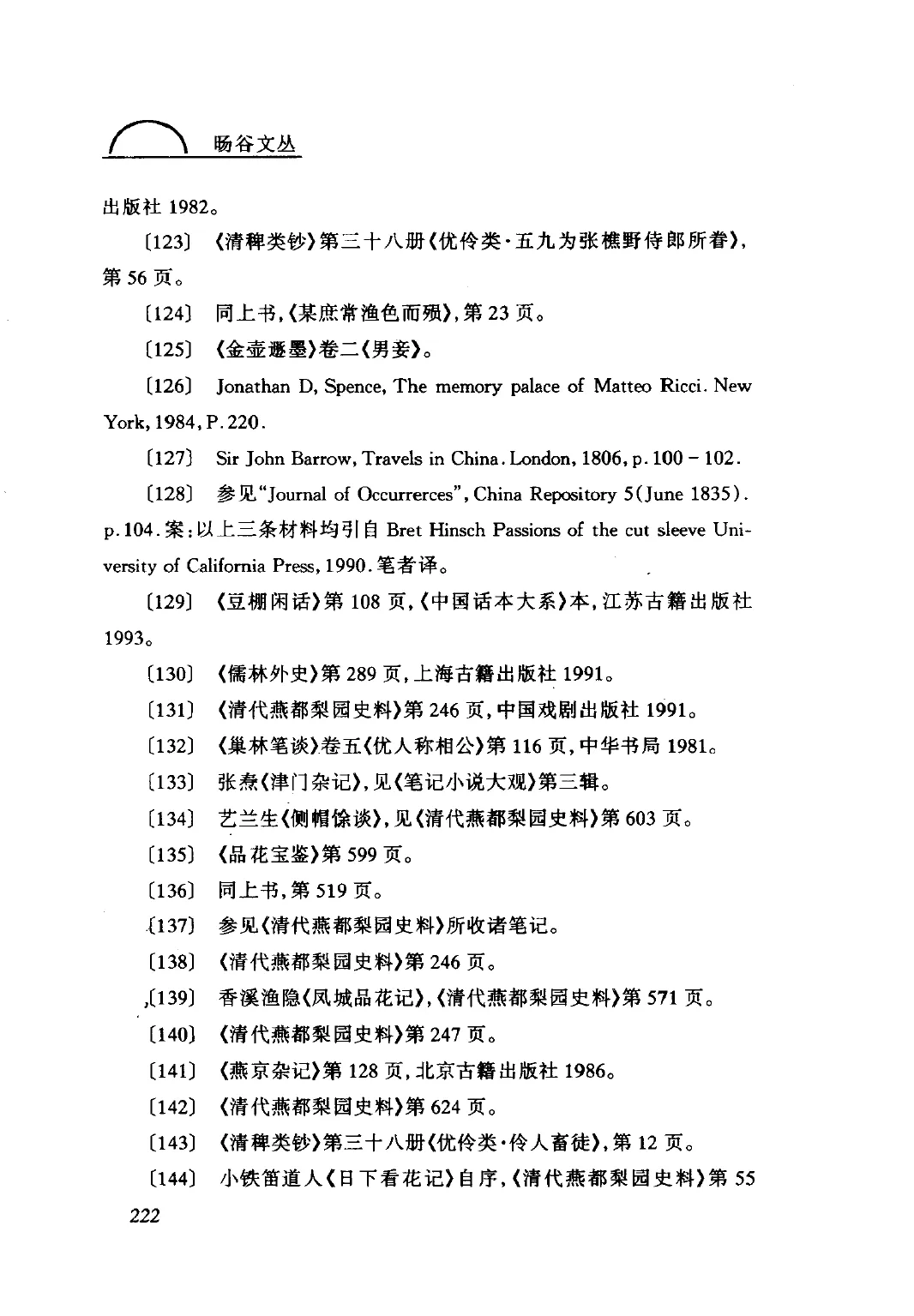 旸谷文丛

出版社 1982。

〔123〕《清稗类钞》第三十八册《优伶类·五九为张樵野侍郎所眷》,第 56 页。

〔124〕同上书,《某庶常渔色而殒》,第 23 页。

〔125〕《金壶遯墨》卷二《男妾》。

〔126〕Jonathan D, Spence, The memory palace of Matteo Ricci. New York, 1984, P.220.

〔127〕Sir John Barrow, Travels in China. London, 1806, p.100 – 102.

〔128〕参见"Journal of Occurrerces", China Repository 5(June 1835). p.104. 案:以上三条材料均引自 Bret Hinsch Passions of the cut sleeve University of California Press, 1990. 笔者译。

〔129〕《豆棚闲话》第 108 页,《中国话本大系》本,江苏古籍出版社 1993。

〔130〕《儒林外史》第 289 页,上海古籍出版社 1991。

〔131〕《清代燕都梨园史料》第 246 页,中国戏剧出版社 1991。

〔132〕《巢林笔谈》卷五《优人称相公》第 116 页,中华书局 1981。

〔133〕张焘《津门杂记》,见《笔记小说大观》第三辑。

〔134〕艺兰生《侧帽馀谈》,见《清代燕都梨园史料》第 603 页。

〔135〕《品花宝鉴》第 599 页。

〔136〕同上书,第 519 页。

〔137〕参见《清代燕都梨园史料》所收诸笔记。

〔138〕《清代燕都梨园史料》第 246 页。

〔139〕香溪渔隐《凤城品花记》,《清代燕都梨园史料》第 571 页。

〔140〕《清代燕都梨园史料》第 247 页。

〔141〕《燕京杂记》第 128 页,北京古籍出版社 1986。

〔142〕《清代燕都梨园史料》第 624 页。

〔143〕《清稗类钞》第三十八册《优伶类·伶人畜徒》,第 12 页。

〔144〕小铁笛道人《日下看花记》自序,《清代燕都梨园史料》第 55

222